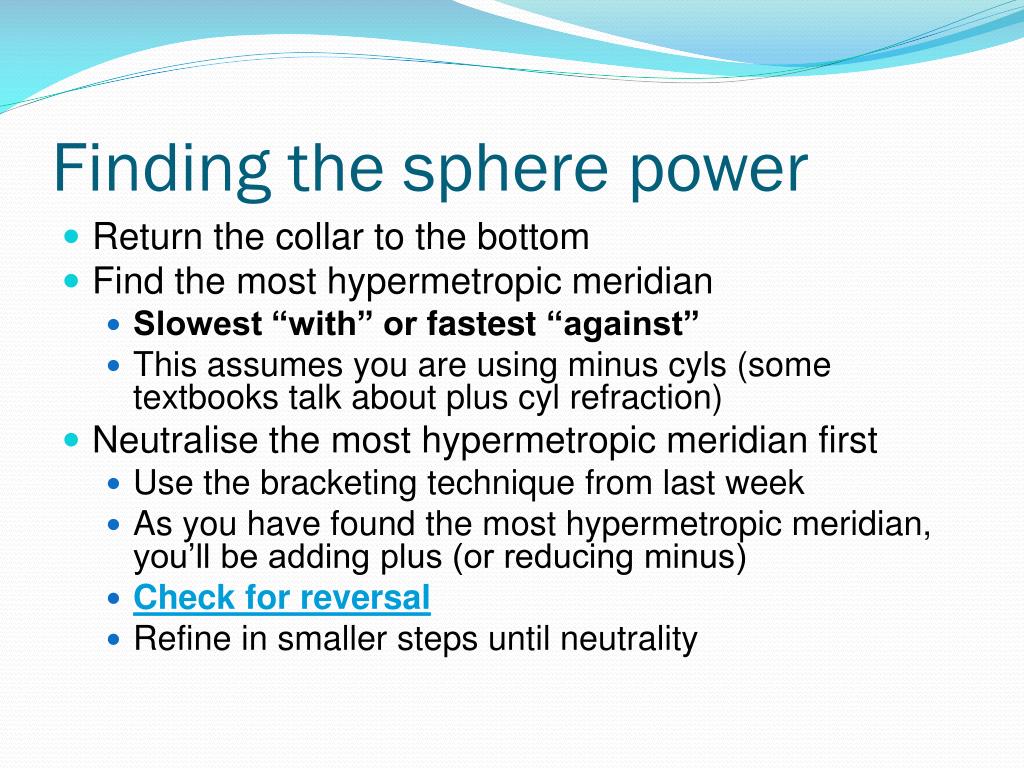 Finding the sphere power

- Return the collar to the bottom
- Find the most hypermetropic meridian
  - Slowest “with” or fastest “against”
  - This assumes you are using minus cyls (some textbooks talk about plus cyl refraction)
- Neutralise the most hypermetropic meridian first
  - Use the bracketing technique from last week
  - As you have found the most hypermetropic meridian, you’ll be adding plus (or reducing minus)
  - Check for reversal
  - Refine in smaller steps until neutrality